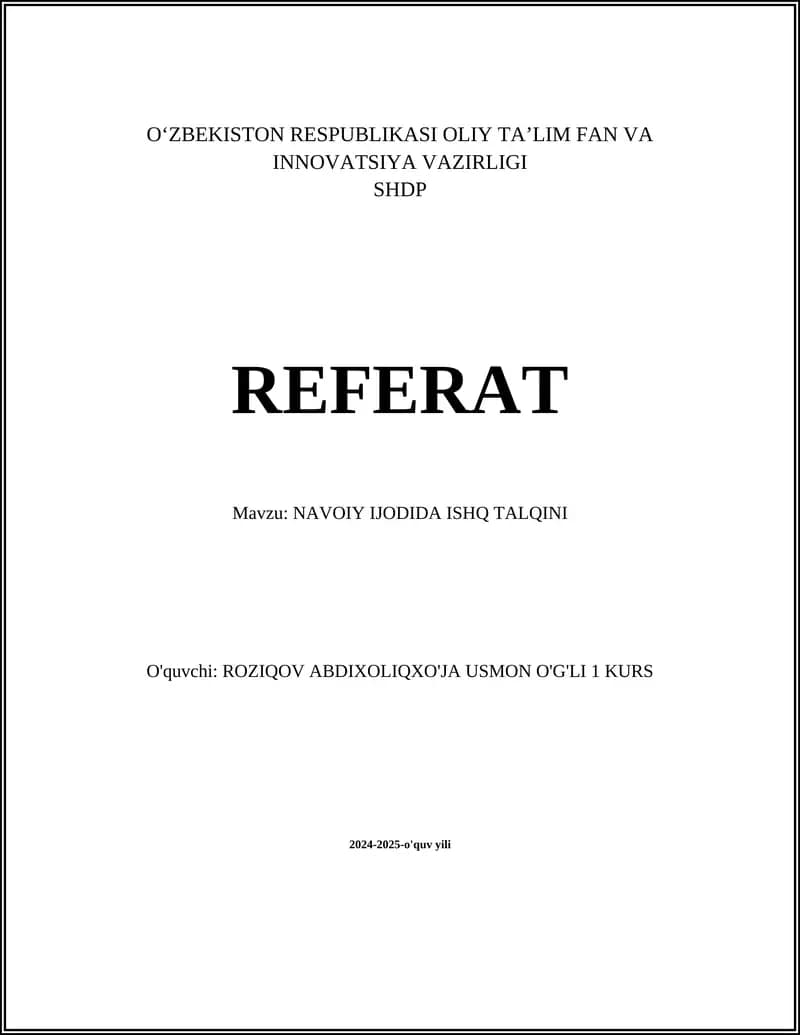 O'ZBEKISTON RESPUBLIKASI OLIY TA'LIM FAN VA INNOVATSIYA VAZIRLIGI
SHDP

REFERAT

Mavzu: NAVOIY IJODIDA ISHQ TALQINI

O'quvchi: ROZIQOV ABDIXOLIQXO'JA USMON O'G'LI 1 KURS

2024-2025-o'quv yili